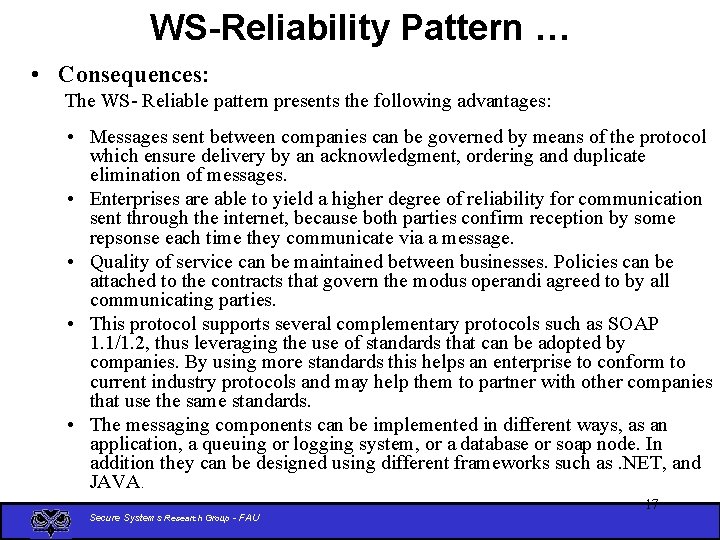 WS-Reliability Pattern …

• Consequences:

The WS- Reliable pattern presents the following advantages:

• Messages sent between companies can be governed by means of the protocol which ensure delivery by an acknowledgment, ordering and duplicate elimination of messages.

• Enterprises are able to yield a higher degree of reliability for communication sent through the internet, because both parties confirm reception by some repsonse each time they communicate via a message.

• Quality of service can be maintained between businesses. Policies can be attached to the contracts that govern the modus operandi agreed to by all communicating parties.

• This protocol supports several complementary protocols such as SOAP 1.1/1.2, thus leveraging the use of standards that can be adopted by companies. By using more standards this helps an enterprise to conform to current industry protocols and may help them to partner with other companies that use the same standards.

• The messaging components can be implemented in different ways, as an application, a queuing or logging system, or a database or soap node. In addition they can be designed using different frameworks such as .NET, and JAVA.

17

Secure Systems Research Group - FAU